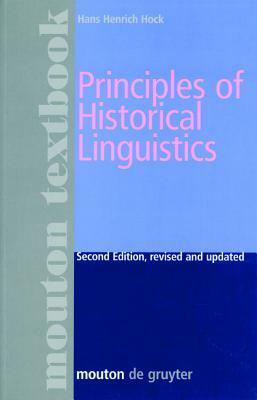 mouton textbook

Hans Henrich Hock

Principles of Historical Linguistics

Second Edition, revised and updated

mouton de gruyter